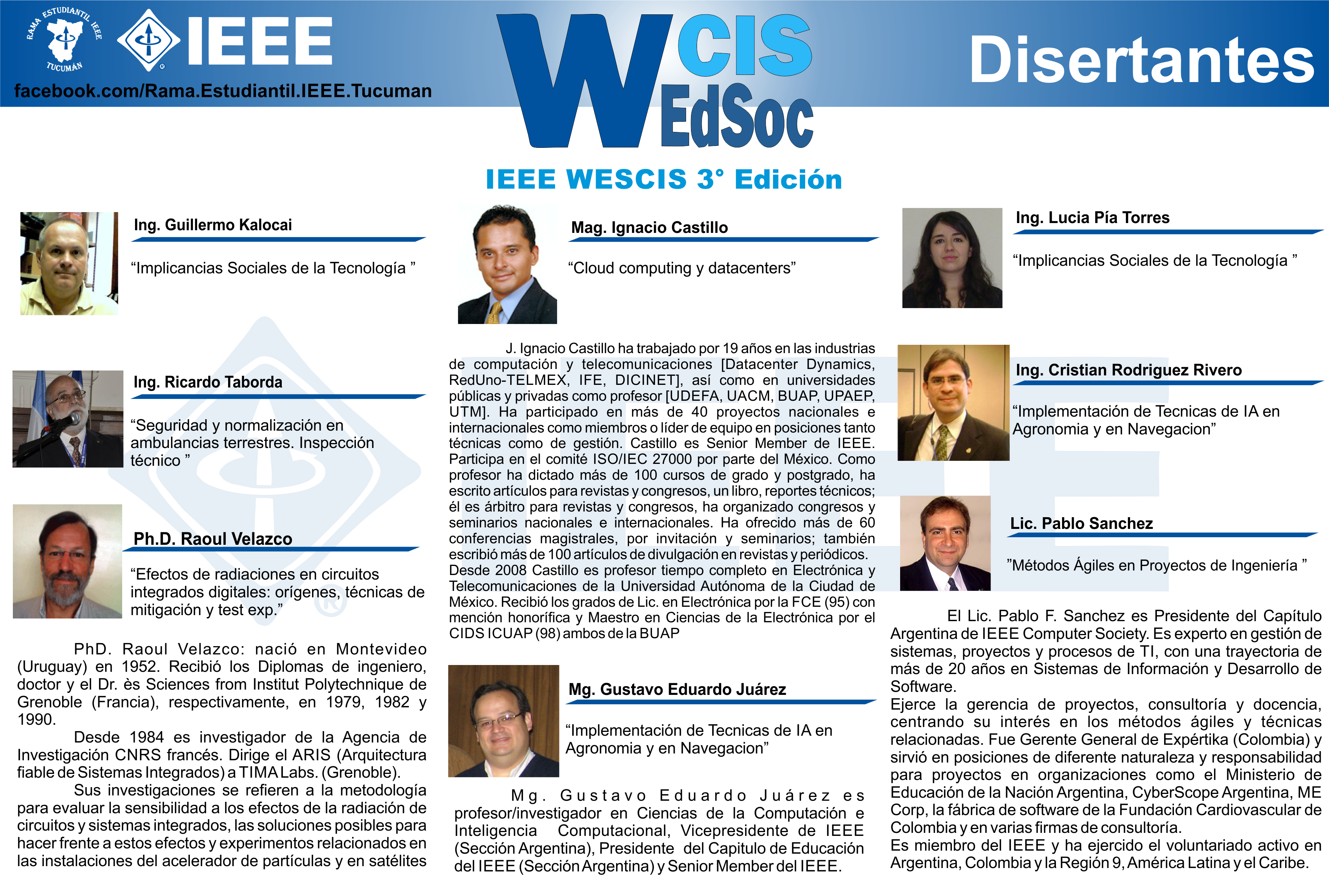 RAMA ESTUDIANTIL IEEE TUCUMAN

IEEE

facebook.com/Rama.Estudiantil.IEEE.Tucuman

W CIS EdSoc

Disertantes

IEEE WESCIS 3° Edición

Ing. Guillermo Kalocai

“Implicancias Sociales de la Tecnología ”

Ing. Ricardo Taborda

“Seguridad y normalización en ambulancias terrestres. Inspección técnico ”

Ph.D. Raoul Velazco

“Efectos de radiaciones en circuitos integrados digitales: orígenes, técnicas de mitigación y test exp.”

PhD. Raoul Velazco: nació en Montevideo (Uruguay) en 1952. Recibió los Diplomas de ingeniero, doctor y el Dr. ès Sciences from Institut Polytechnique de Grenoble (Francia), respectivamente, en 1979, 1982 y 1990.

Desde 1984 es investigador de la Agencia de Investigación CNRS francés. Dirige el ARIS (Arquitectura fiable de Sistemas Integrados) a TIMA Labs. (Grenoble).

Sus investigaciones se refieren a la metodología para evaluar la sensibilidad a los efectos de la radiación de circuitos y sistemas integrados, las soluciones posibles para hacer frente a estos efectos y experimentos relacionados en las instalaciones del acelerador de partículas y en satélites

Mag. Ignacio Castillo

“Cloud computing y datacenters”

J. Ignacio Castillo ha trabajado por 19 años en las industrias de computación y telecomunicaciones [Datacenter Dynamics, RedUno-TELMEX, IFE, DICINET], así como en universidades públicas y privadas como profesor [UDEFA, UACM, BUAP, UPAEP, UTM]. Ha participado en más de 40 proyectos nacionales e internacionales como miembros o líder de equipo en posiciones tanto técnicas como de gestión. Castillo es Senior Member de IEEE. Participa en el comité ISO/IEC 27000 por parte del México. Como profesor ha dictado más de 100 cursos de grado y postgrado, ha escrito artículos para revistas y congresos, un libro, reportes técnicos; él es árbitro para revistas y congresos, ha organizado congresos y seminarios nacionales e internacionales. Ha ofrecido más de 60 conferencias magistrales, por invitación y seminarios; también escribió más de 100 artículos de divulgación en revistas y periódicos.
Desde 2008 Castillo es profesor tiempo completo en Electrónica y Telecomunicaciones de la Universidad Autónoma de la Ciudad de México. Recibió los grados de Lic. en Electrónica por la FCE (95) con mención honorífica y Maestro en Ciencias de la Electrónica por el CIDS ICUAP (98) ambos de la BUAP

Mg. Gustavo Eduardo Juárez

“Implementación de Tecnicas de IA en Agronomia y en Navegacion”

Mg. Gustavo Eduardo Juárez es profesor/investigador en Ciencias de la Computación e Inteligencia Computacional, Vicepresidente de IEEE (Sección Argentina), Presidente del Capitulo de Educación del IEEE (Sección Argentina) y Senior Member del IEEE.

Ing. Lucia Pía Torres

“Implicancias Sociales de la Tecnología ”

Ing. Cristian Rodriguez Rivero

“Implementación de Tecnicas de IA en Agronomia y en Navegacion”

Lic. Pablo Sanchez

”Métodos Ágiles en Proyectos de Ingeniería ”

El Lic. Pablo F. Sanchez es Presidente del Capítulo Argentina de IEEE Computer Society. Es experto en gestión de sistemas, proyectos y procesos de TI, con una trayectoria de más de 20 años en Sistemas de Información y Desarrollo de Software.
Ejerce la gerencia de proyectos, consultoría y docencia, centrando su interés en los métodos ágiles y técnicas relacionadas. Fue Gerente General de Expértika (Colombia) y sirvió en posiciones de diferente naturaleza y responsabilidad para proyectos en organizaciones como el Ministerio de Educación de la Nación Argentina, CyberScope Argentina, ME Corp, la fábrica de software de la Fundación Cardiovascular de Colombia y en varias firmas de consultoría.
Es miembro del IEEE y ha ejercido el voluntariado activo en Argentina, Colombia y la Región 9, América Latina y el Caribe.